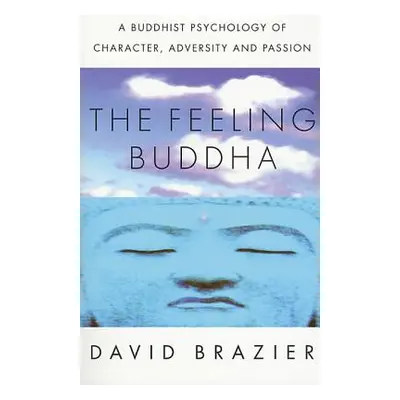 A BUDDHIST PSYCHOLOGY OF CHARACTER, ADVERSITY AND PASSION

THE FEELING BUDDHA

DAVID BRAZIER